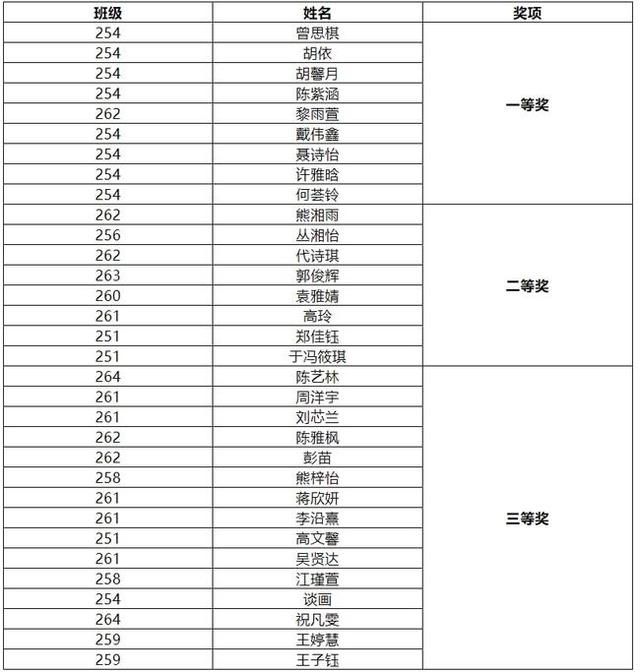 | 班级 | 姓名 | 奖项 |
|---|---|---|
| 254 | 曾思棋 | 一等奖 |
| 254 | 胡依 | |
| 254 | 胡馨月 | |
| 254 | 陈紫涵 | |
| 262 | 黎雨萱 | |
| 254 | 戴伟鑫 | |
| 254 | 聂诗怡 | |
| 254 | 许雅晗 | |
| 254 | 何荟铃 | |
| 262 | 熊湘雨 | 二等奖 |
| 256 | 丛湘怡 | |
| 262 | 代诗琪 | |
| 263 | 郭俊辉 | |
| 260 | 袁雅婧 | |
| 261 | 高玲 | |
| 251 | 郑佳钰 | |
| 251 | 于冯筱琪 | |
| 264 | 陈艺林 | 三等奖 |
| 261 | 周洋宇 | |
| 261 | 刘芯兰 | |
| 262 | 陈雅枫 | |
| 262 | 彭苗 | |
| 258 | 熊梓怡 | |
| 261 | 蒋欣妍 | |
| 261 | 李沿熹 | |
| 251 | 高文馨 | |
| 261 | 吴贤达 | |
| 258 | 江瑾萱 | |
| 254 | 谈画 | |
| 264 | 祝凡雯 | |
| 259 | 王婷慧 | |
| 259 | 王子钰 | |